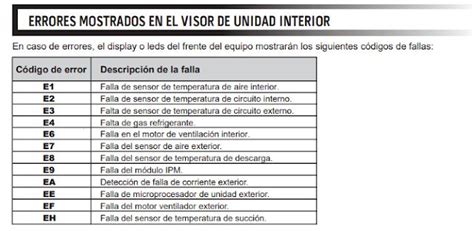 ERRORES MOSTRADOS EN EL VISOR DE UNIDAD INTERIOR

En caso de errores, el display o leds del frente del equipo mostrarán los siguientes códigos de fallas:

| Código de error | Descripción de la falla |
|---|---|
| E1 | Falla de sensor de temperatura de aire interior. |
| E2 | Falla de sensor de temperatura de circuito interno. |
| E3 | Falta de sensor de temperatura de circuito externo. |
| E4 | Falta de gas refrigerante. |
| E6 | Falla en el motor de ventilación interior. |
| E7 | Falla del sensor de aire exterior. |
| E8 | Falla del sensor de temperatura de descarga. |
| E9 | Falla del módulo IPM. |
| EA | Detección de falla de corriente exterior. |
| EE | Falla de microprocesador de unidad exterior. |
| EF | Falla del motor ventilador exterior. |
| EH | Falla del sensor de temperatura de succión. |